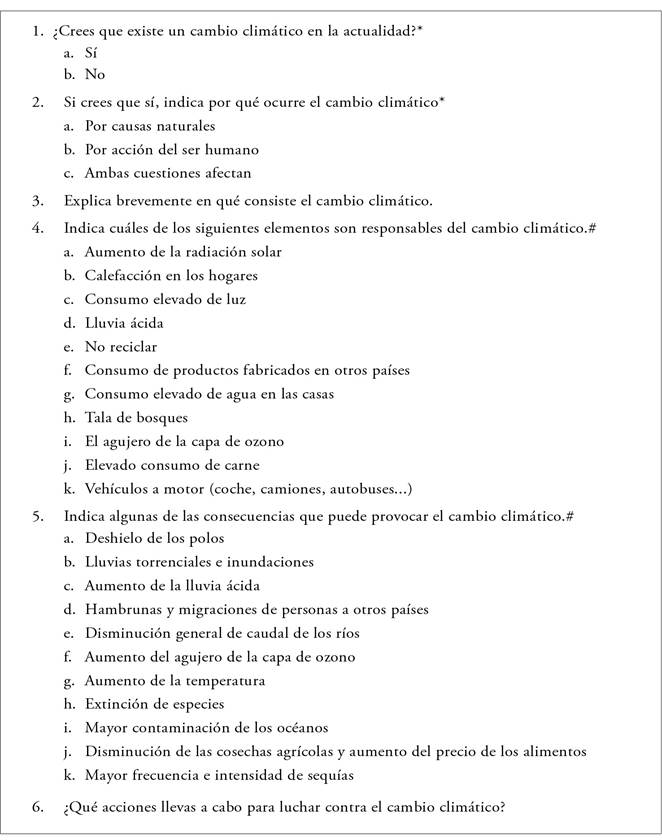 1. ¿Crees que existe un cambio climático en la actualidad?*
a. Sí
b. No

2. Si crees que sí, indica por qué ocurre el cambio climático*
a. Por causas naturales
b. Por acción del ser humano
c. Ambas cuestiones afectan

3. Explica brevemente en qué consiste el cambio climático.

4. Indica cuáles de los siguientes elementos son responsables del cambio climático.#
a. Aumento de la radiación solar
b. Calefacción en los hogares
c. Consumo elevado de luz
d. Lluvia ácida
e. No reciclar
f. Consumo de productos fabricados en otros países
g. Consumo elevado de agua en las casas
h. Tala de bosques
i. El agujero de la capa de ozono
j. Elevado consumo de carne
k. Vehículos a motor (coche, camiones, autobuses...)

5. Indica algunas de las consecuencias que puede provocar el cambio climático.#
a. Deshielo de los polos
b. Lluvias torrenciales e inundaciones
c. Aumento de la lluvia ácida
d. Hambrunas y migraciones de personas a otros países
e. Disminución general de caudal de los ríos
f. Aumento del agujero de la capa de ozono
g. Aumento de la temperatura
h. Extinción de especies
i. Mayor contaminación de los océanos
j. Disminución de las cosechas agrícolas y aumento del precio de los alimentos
k. Mayor frecuencia e intensidad de sequías

6. ¿Qué acciones llevas a cabo para luchar contra el cambio climático?